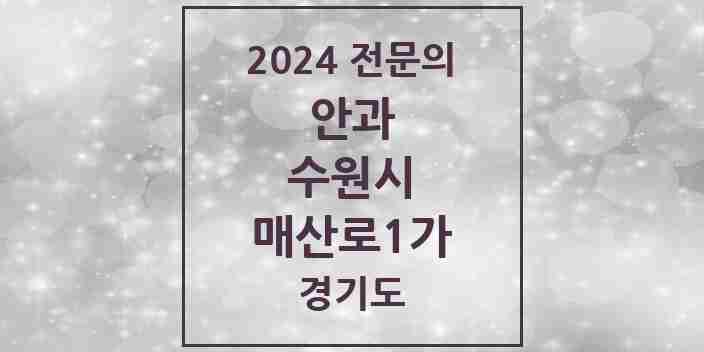 2024 전문의

안과

수원시

매산로1가

경기도